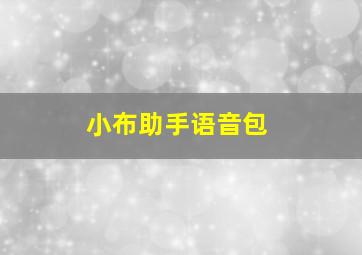 小布助手语音包